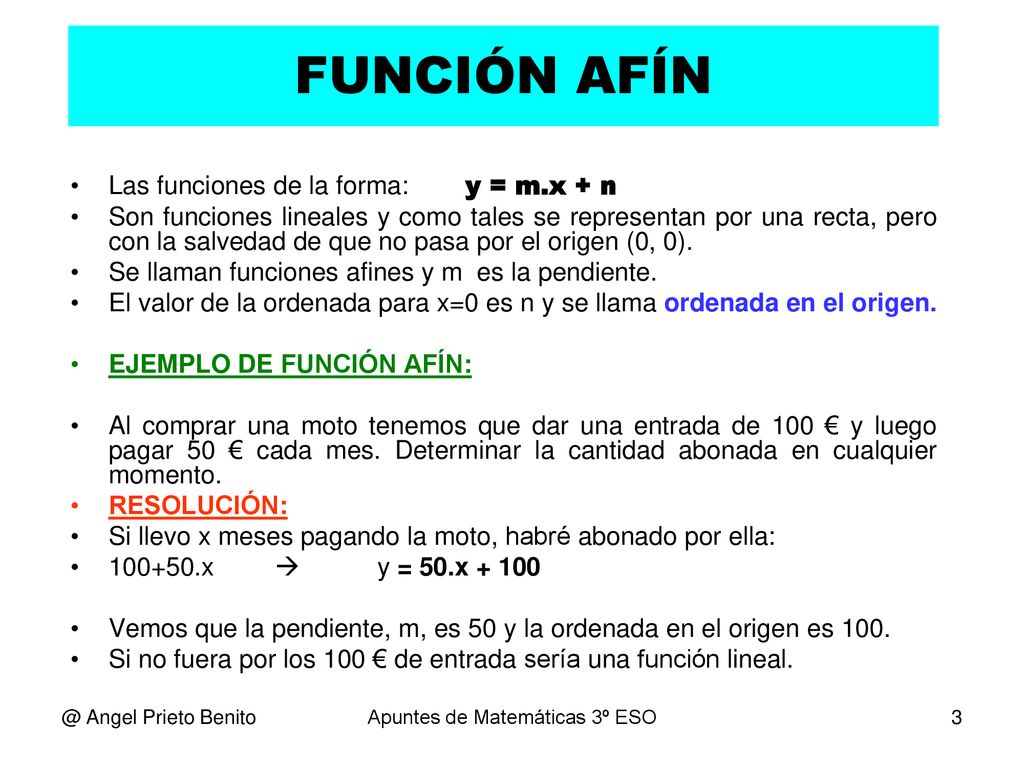 FUNCIÓN AFÍN

• Las funciones de la forma: y = m.x + n
• Son funciones lineales y como tales se representan por una recta, pero con la salvedad de que no pasa por el origen (0, 0).
• Se llaman funciones afines y m es la pendiente.
• El valor de la ordenada para x=0 es n y se llama ordenada en el origen.

• EJEMPLO DE FUNCIÓN AFÍN:

• Al comprar una moto tenemos que dar una entrada de 100 € y luego pagar 50 € cada mes. Determinar la cantidad abonada en cualquier momento.
• RESOLUCIÓN:
• Si llevo x meses pagando la moto, habré abonado por ella:
• 100+50.x → y = 50.x + 100

• Vemos que la pendiente, m, es 50 y la ordenada en el origen es 100.
• Si no fuera por los 100 € de entrada sería una función lineal.

@ Angel Prieto Benito Apuntes de Matemáticas 3º ESO 3